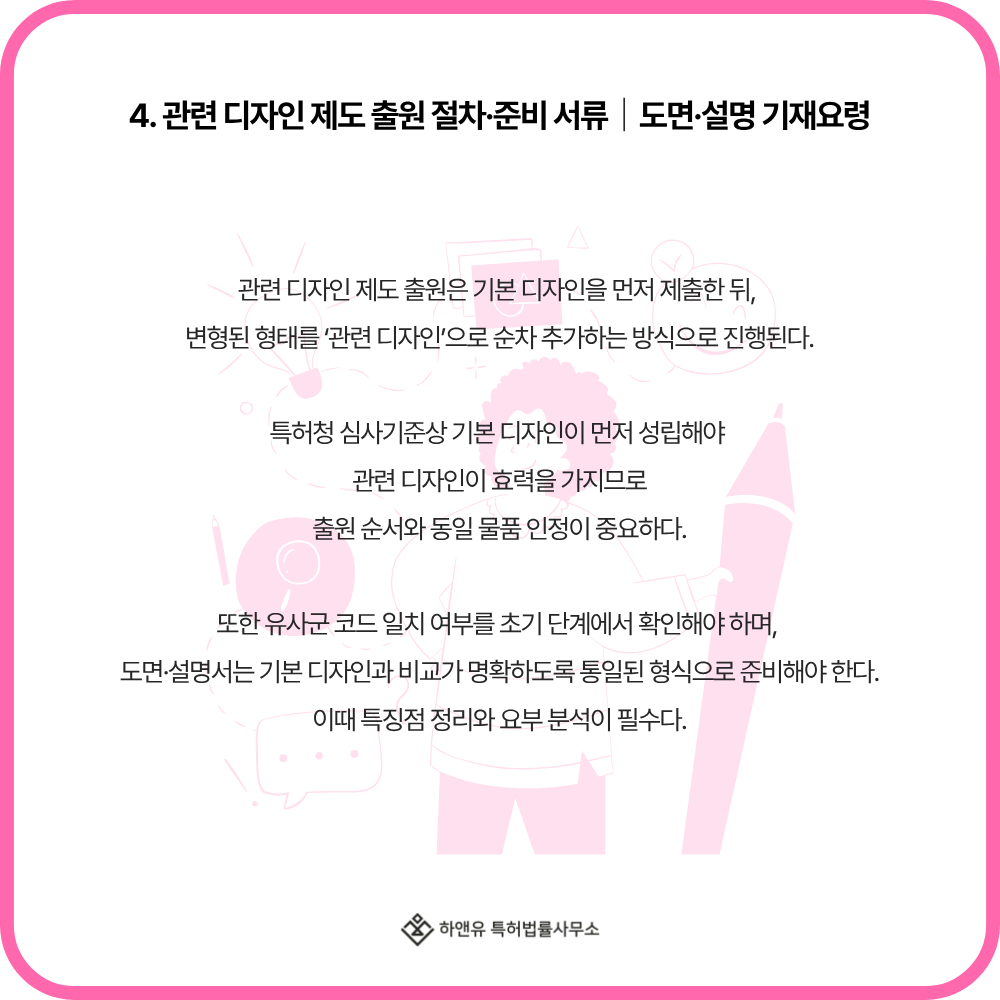 4. 관련 디자인 제도 출원 절차·준비 서류 | 도면·설명 기재요령

관련 디자인 제도 출원은 기본 디자인을 먼저 제출한 뒤, 변형된 형태를 '관련 디자인'으로 순차 추가하는 방식으로 진행된다.

특허청 심사기준상 기본 디자인이 먼저 성립해야 관련 디자인이 효력을 가지므로 출원 순서와 동일 물품 인정이 중요하다.

또한 유사군 코드 일치 여부를 초기 단계에서 확인해야 하며, 도면·설명서는 기본 디자인과 비교가 명확하도록 통일된 형식으로 준비해야 한다. 이때 특징점 정리와 요부 분석이 필수다.

하앤유 특허법률사무소